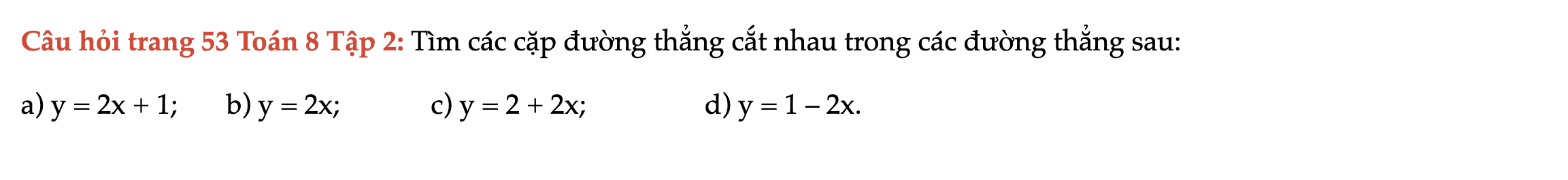 Câu hỏi trang 53 Toán 8 Tập 2: Tìm các cặp đường thẳng cắt nhau trong các đường thẳng sau:

a) $y = 2x + 1$; b) $y = 2x$; c) $y = 2 + 2x$; d) $y = 1 - 2x$.